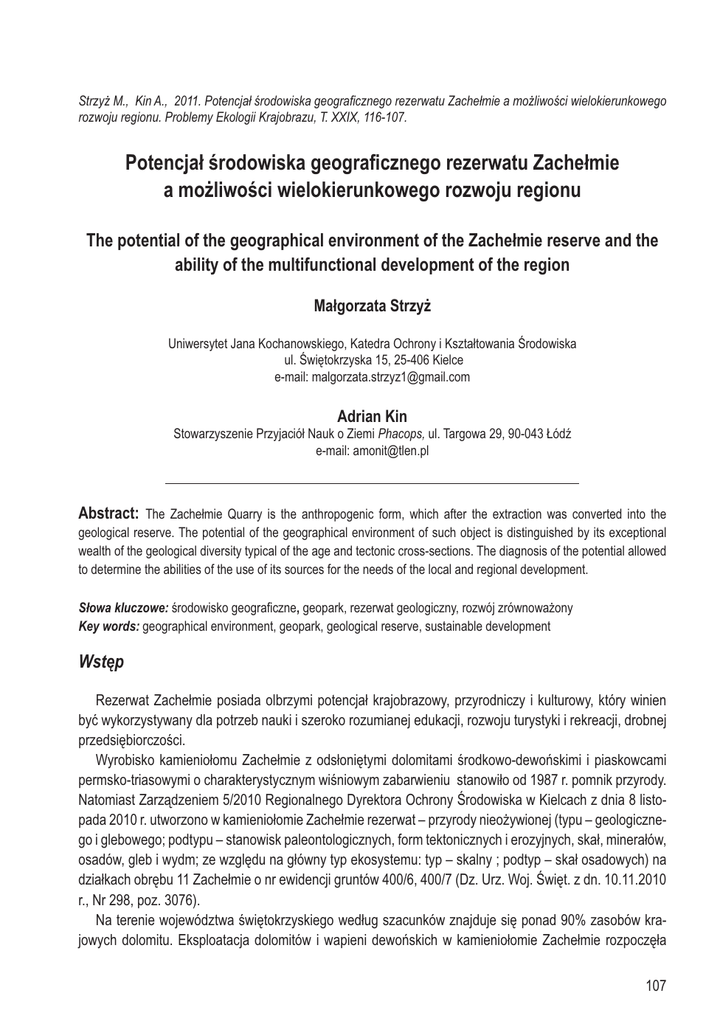 Strzyż M., Kin A., 2011. Potencjał środowiska geograficznego rezerwatu Zachełmie a możliwości wielokierunkowego rozwoju regionu. Problemy Ekologii Krajobrazu, T. XXIX, 116-107.

Potencjał środowiska geograficznego rezerwatu Zachełmie a możliwości wielokierunkowego rozwoju regionu

The potential of the geographical environment of the Zachełmie reserve and the ability of the multifunctional development of the region

Małgorzata Strzyż

Uniwersytet Jana Kochanowskiego, Katedra Ochrony i Kształtowania Środowiska
ul. Świętokrzyska 15, 25-406 Kielce
e-mail: malgorzata.strzyz1@gmail.com

Adrian Kin
Stowarzyszenie Przyjaciół Nauk o Ziemi Phacops, ul. Targowa 29, 90-043 Łódź
e-mail: amonit@tlen.pl

Abstract: The Zachełmie Quarry is the anthropogenic form, which after the extraction was converted into the geological reserve. The potential of the geographical environment of such object is distinguished by its exceptional wealth of the geological diversity typical of the age and tectonic cross-sections. The diagnosis of the potential allowed to determine the abilities of the use of its sources for the needs of the local and regional development.

Słowa kluczowe: środowisko geograficzne, geopark, rezerwat geologiczny, rozwój zrównoważony
Key words: geographical environment, geopark, geological reserve, sustainable development

Wstęp

Rezerwat Zachełmie posiada olbrzymi potencjał krajobrazowy, przyrodniczy i kulturowy, który winien być wykorzystywany dla potrzeb nauki i szeroko rozumianej edukacji, rozwoju turystyki i rekreacji, drobnej przedsiębiorczości.

Wyrobisko kamieniołomu Zachełmie z odsłoniętymi dolomitami środkowo-dewońskimi i piaskowcami permsko-triasowymi o charakterystycznym wiśniowym zabarwieniu stanowiło od 1987 r. pomnik przyrody. Natomiast Zarządzeniem 5/2010 Regionalnego Dyrektora Ochrony Środowiska w Kielcach z dnia 8 listopada 2010 r. utworzono w kamieniołomie Zachełmie rezerwat – przyrody nieożywionej (typu – geologicznego i glebowego; podtypu – stanowisk paleontologicznych, form tektonicznych i erozyjnych, skał, minerałów, osadów, gleb i wydm; ze względu na główny typ ekosystemu: typ – skalny ; podtyp – skał osadowych) na działkach obrębu 11 Zachełmie o nr ewidencji gruntów 400/6, 400/7 (Dz. Urz. Woj. Święt. z dn. 10.11.2010 r., Nr 298, poz. 3076).

Na terenie województwa świętokrzyskiego według szacunków znajduje się ponad 90% zasobów krajowych dolomitu. Eksploatacja dolomitów i wapieni dewońskich w kamieniołomie Zachełmie rozpoczęła

107